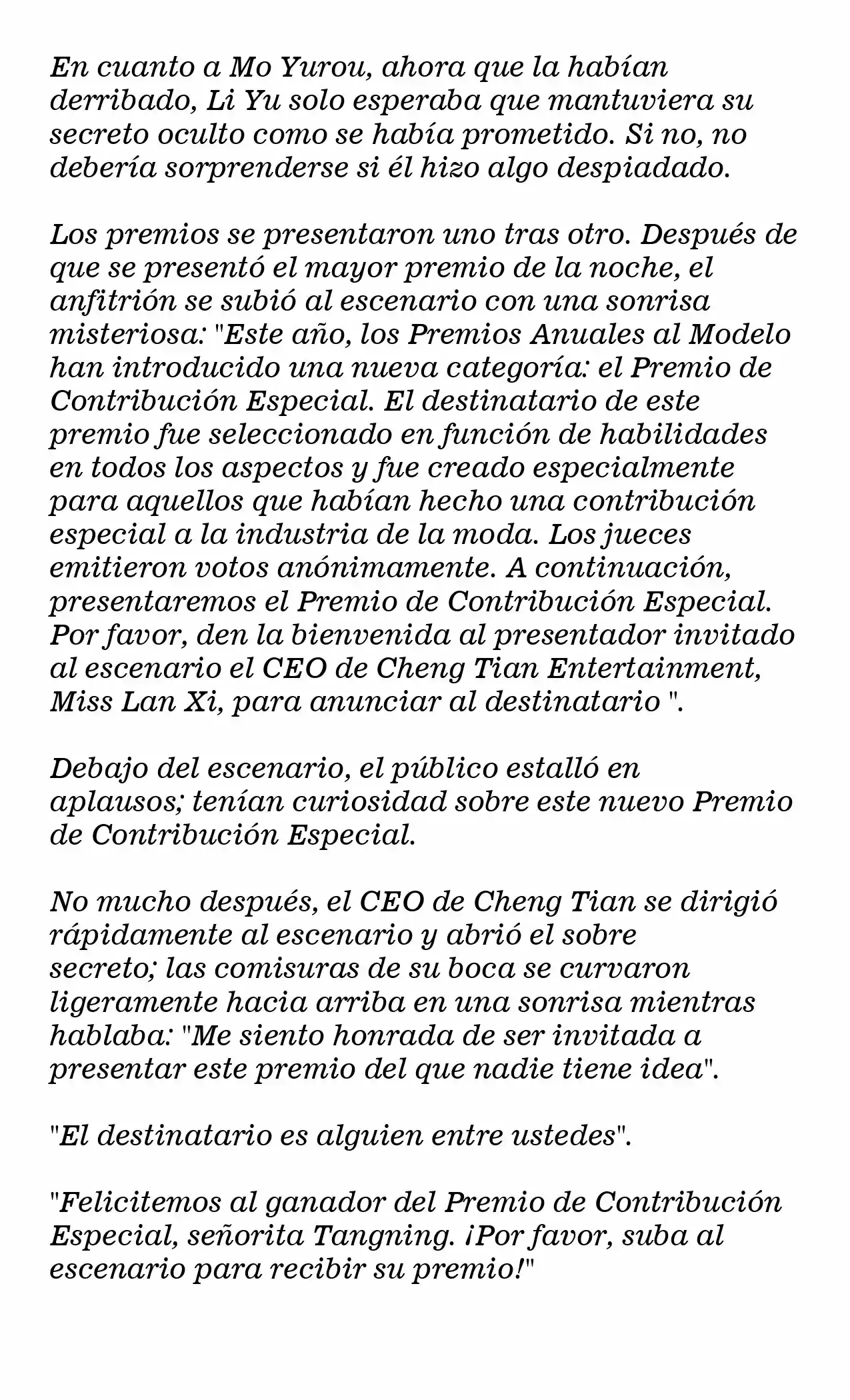 En cuanto a Mo Yurou, ahora que la habían derribado, Li Yu solo esperaba que mantuviera su secreto oculto como se había prometido. Si no, no debería sorprenderse si él hizo algo despiadado.

Los premios se presentaron uno tras otro. Después de que se presentó el mayor premio de la noche, el anfitrión se subió al escenario con una sonrisa misteriosa: "Este año, los Premios Anuales al Modelo han introducido una nueva categoría: el Premio de Contribución Especial. El destinatario de este premio fue seleccionado en función de habilidades en todos los aspectos y fue creado especialmente para aquellos que habían hecho una contribución especial a la industria de la moda. Los jueces emitieron votos anónimamente. A continuación, presentaremos el Premio de Contribución Especial. Por favor, den la bienvenida al presentador invitado al escenario el CEO de Cheng Tian Entertainment, Miss Lan Xi, para anunciar al destinatario ".

Debajo del escenario, el público estalló en aplausos; tenían curiosidad sobre este nuevo Premio de Contribución Especial.

No mucho después, el CEO de Cheng Tian se dirigió rápidamente al escenario y abrió el sobre secreto; las comisuras de su boca se curvaron ligeramente hacia arriba en una sonrisa mientras hablaba: "Me siento honrada de ser invitada a presentar este premio del que nadie tiene idea".

"El destinatario es alguien entre ustedes".

"Felicitemos al ganador del Premio de Contribución Especial, señorita Tangning. ¡Por favor, suba al escenario para recibir su premio!"